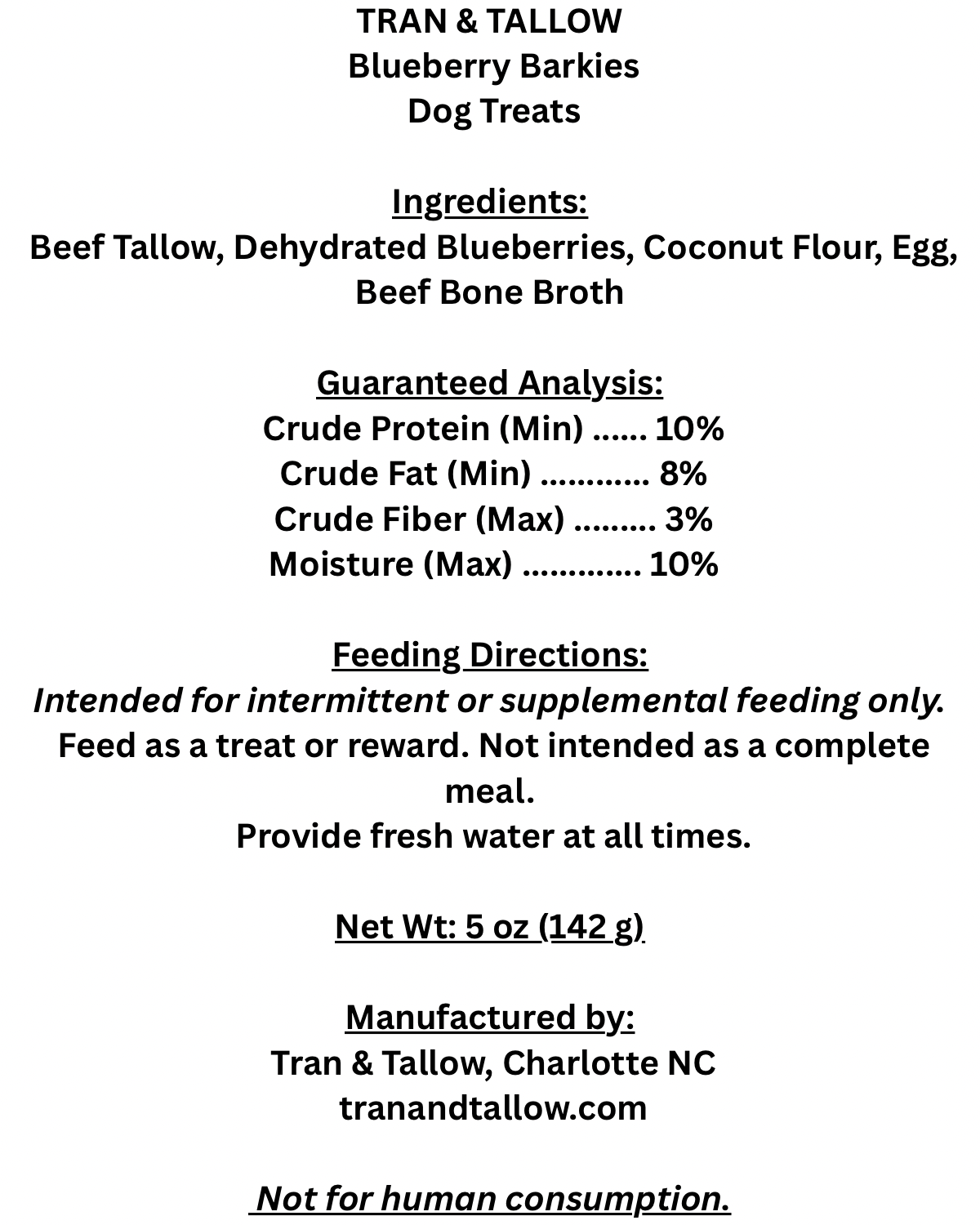 TRAN & TALLOW
Blueberry Barkies
Dog Treats

Ingredients:
Beef Tallow, Dehydrated Blueberries, Coconut Flour, Egg, Beef Bone Broth

Guaranteed Analysis:
Crude Protein (Min) ...... 10%
Crude Fat (Min) ............ 8%
Crude Fiber (Max) ......... 3%
Moisture (Max) ............. 10%

Feeding Directions:
Intended for intermittent or supplemental feeding only.
Feed as a treat or reward. Not intended as a complete meal.
Provide fresh water at all times.

Net Wt: 5 oz (142 g)

Manufactured by:
Tran & Tallow, Charlotte NC
tranandtallow.com

Not for human consumption.